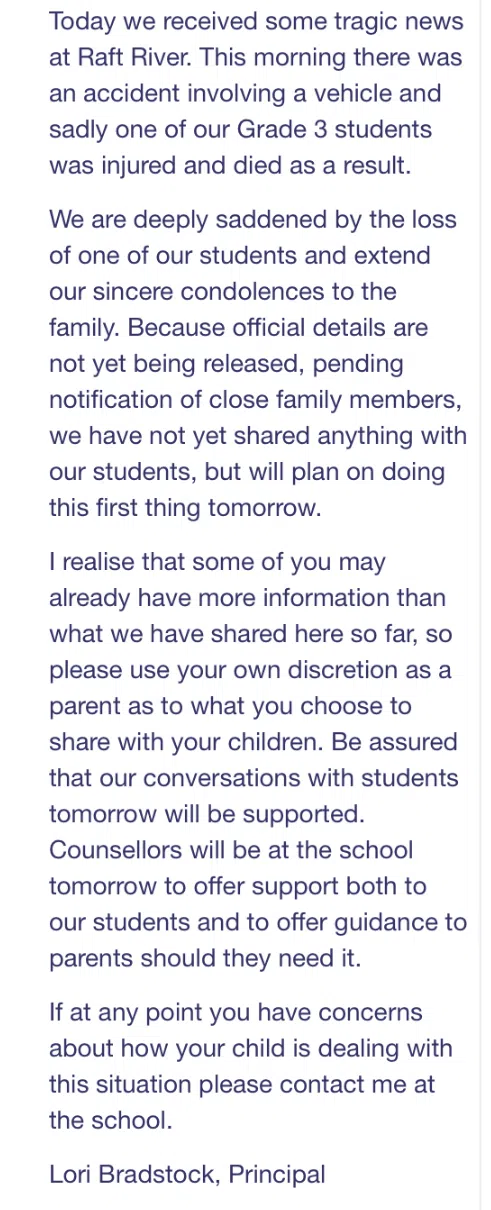 Today we received some tragic news at Raft River. This morning there was an accident involving a vehicle and sadly one of our Grade 3 students was injured and died as a result.

We are deeply saddened by the loss of one of our students and extend our sincere condolences to the family. Because official details are not yet being released, pending notification of close family members, we have not yet shared anything with our students, but will plan on doing this first thing tomorrow.

I realise that some of you may already have more information than what we have shared here so far, so please use your own discretion as a parent as to what you choose to share with your children. Be assured that our conversations with students tomorrow will be supported. Counsellors will be at the school tomorrow to offer support both to our students and to offer guidance to parents should they need it.

If at any point you have concerns about how your child is dealing with this situation please contact me at the school.

Lori Bradstock, Principal